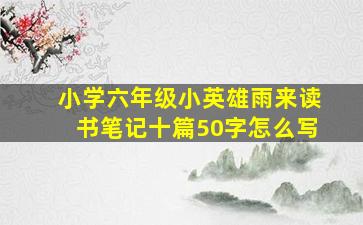 小学六年级小英雄雨来读书笔记十篇50字怎么写